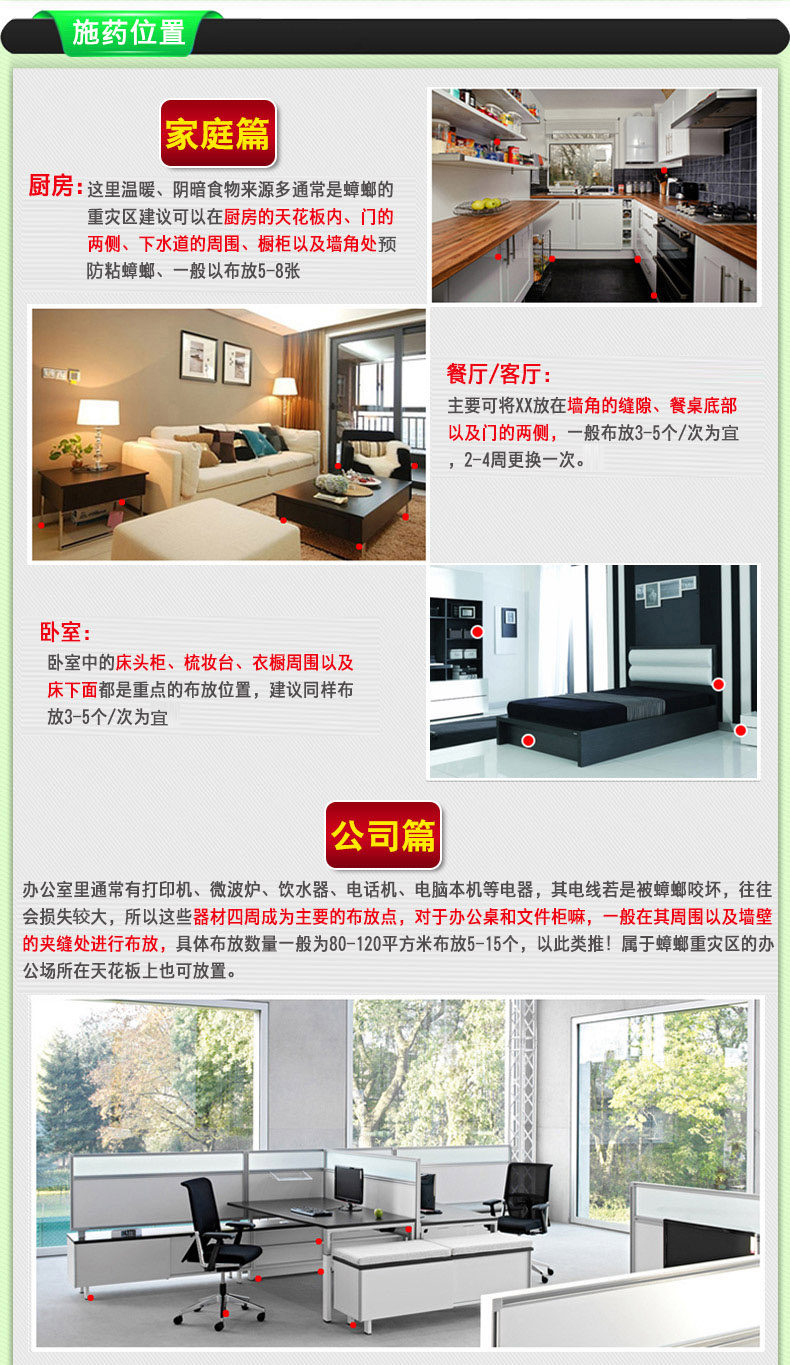 施药位置

家庭篇

厨房:这里温暖、阴暗食物来源多通常是蟑螂的重灾区建议可以在厨房的天花板内、门的两侧、下水道的周围、橱柜以及墙角处预防粘蟑螂、一般以布放5-8张

餐厅/客厅:
主要可将XX放在墙角的缝隙、餐桌底部以及门的两侧，一般布放3-5个/次为宜，2-4周更换一次。

卧室:
卧室中的床头柜、梳妆台、衣橱周围以及床下面都是重点的布放位置，建议同样布放3-5个/次为宜

公司篇

办公室里通常有打印机、微波炉、饮水器、电话机、电脑本机等电器，其电线若是被蟑螂咬坏，往往会损失较大，所以这些器材四周成为主要的布放点，对于办公桌和文件柜嘛，一般在其周围以及墙壁的夹缝处进行布放，具体布放数量一般为80-120平方米布放5-15个，以此类推！属于蟑螂重灾区的办公场所在天花板上也可放置。